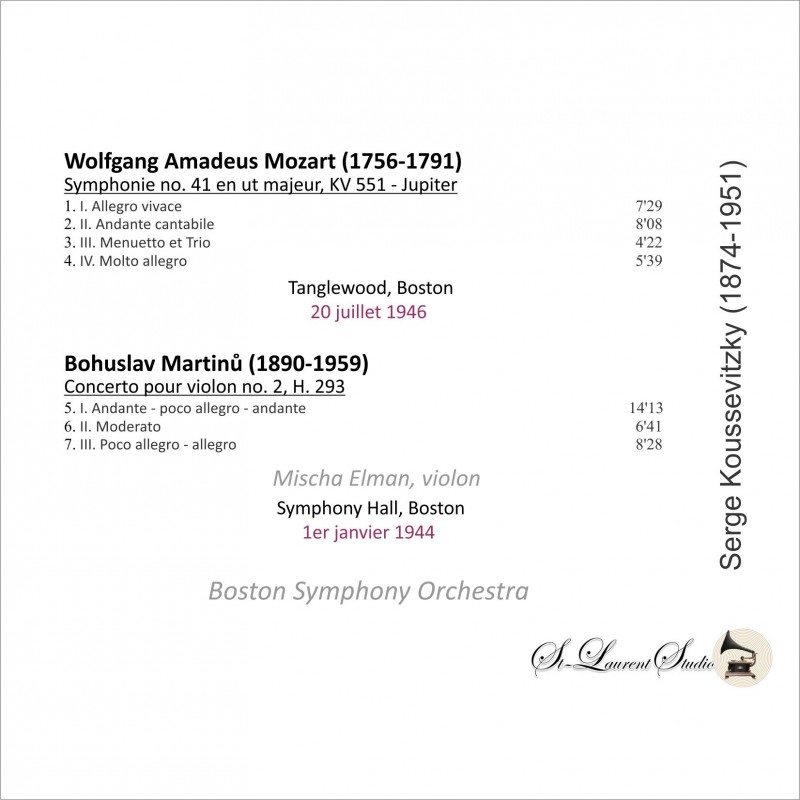 Wolfgang Amadeus Mozart (1756-1791)
Symphonie no. 41 en ut majeur, KV 551 - Jupiter

1. I. Allegro vivace 7'29
2. II. Andante cantabile 8'08
3. III. Menuetto et Trio 4'22
4. IV. Molto allegro 5'39

Tanglewood, Boston
20 juillet 1946

Bohuslav Martinů (1890-1959)
Concerto pour violon no. 2, H. 293

5. I. Andante - poco allegro - andante 14'13
6. II. Moderato 6'41
7. III. Poco allegro - allegro 8'28

Mischa Elman, violon
Symphony Hall, Boston
1er janvier 1944

Boston Symphony Orchestra

Serge Koussevitzky (1874-1951)

St-Laurent Studio